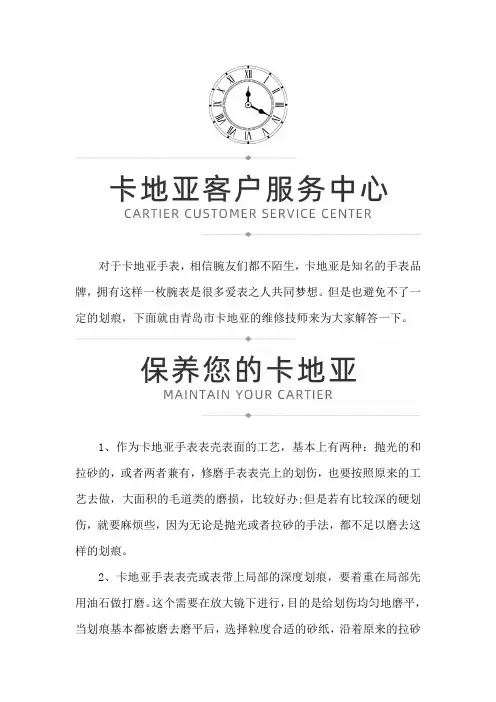 卡地亚客户服务中心
CARTIER CUSTOMER SERVICE CENTER

对于卡地亚手表，相信腕友们都不陌生，卡地亚是知名的手表品牌，拥有这样一枚腕表是很多爱表之人共同梦想。但是也避免不了一定的划痕，下面就由青岛市卡地亚的维修技师来为大家解答一下。

保养您的卡地亚
MAINTAIN YOUR CARTIER

1、作为卡地亚手表表壳表面的工艺，基本上有两种：抛光的和拉砂的，或者两者兼有，修磨手表表壳上的划伤，也要按照原来的工艺去做，大面积的毛道类的磨损，比较好办;但是若有比较深的硬划伤，就要麻烦些，因为无论是抛光或者拉砂的手法，都不足以磨去这样的划痕。

2、卡地亚手表表壳或表带上局部的深度划痕，要着重在局部先用油石做打磨。这个需要在放大镜下进行，目的是给划伤均匀地磨平，当划痕基本都被磨去磨平后，选择粒度合适的砂纸，沿着原来的拉砂